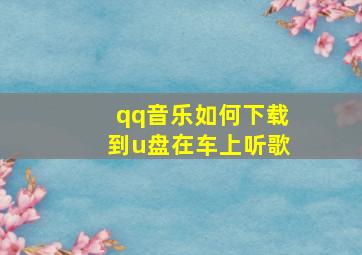 qq音乐如何下载到u盘在车上听歌